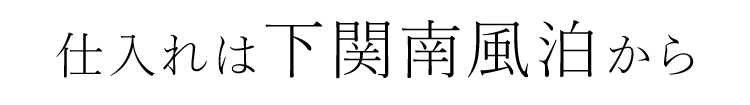 仕入れは下関南風泊から